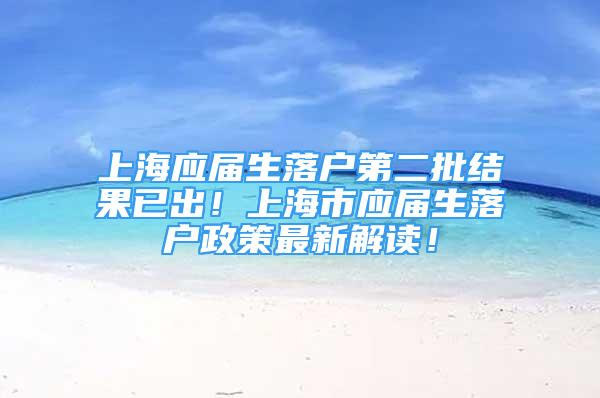 上海应届生落户第二批结果已出！上海市应届生落户政策最新解读！